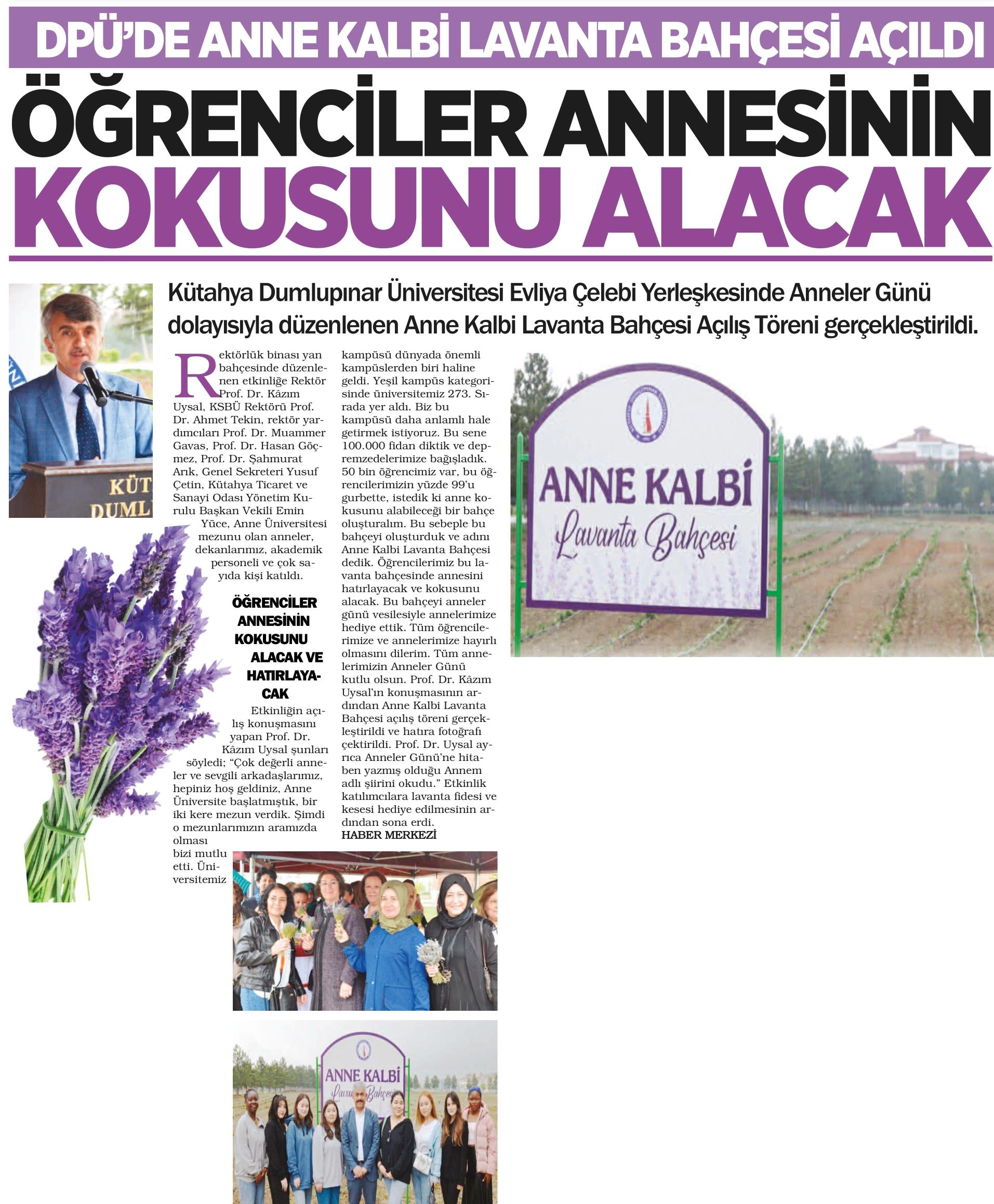 DPÜ'DE ANNE KALBİ LAVANTA BAHÇESİ AÇILDI

ÖĞRENCİLER ANNESİNİN KOKUSUNU ALACAK

Kütahya Dumlupınar Üniversitesi Evliya Çelebi Yerleşkesinde Anneler Günü dolayısıyla düzenlenen Anne Kalbi Lavanta Bahçesi Açılış Töreni gerçekleştirildi.

KÜT
DUML

Rektörlük binası yan bahçesinde düzenlenen etkinliğe Rektör Prof. Dr. Kâzım Uysal, KSBÜ Rektörü Prof. Dr. Ahmet Tekin, rektör yardımcıları Prof. Dr. Muammer Gavas, Prof. Dr. Hasan Göçmez, Prof. Dr. Şahmurat Arık, Genel Sekreteri Yusuf Çetin, Kütahya Ticaret ve Sanayi Odası Yönetim Kurulu Başkan Vekili Emin Yüce, Anne Üniversitesi mezunu olan anneler, dekanlarımız, akademik personeli ve çok sayıda kişi katıldı.

ÖĞRENCİLER ANNESİNİN KOKUSUNU ALACAK VE HATIRLAYACAK

Etkinliğin açılış konuşmasını yapan Prof. Dr. Kâzım Uysal şunları söyledi; "Çok değerli anneler ve sevgili arkadaşlarımız, hepiniz hoş geldiniz, Anne Üniversite başlatmıştık, bir iki kere mezun verdik. Şimdi o mezunlarımızın aramızda olması bizi mutlu etti. Üniversitemiz kampüsü dünyada önemli kampüslerden biri haline geldi. Yeşil kampüs kategorisinde üniversitemiz 273. Sırada yer aldı. Biz bu kampüsü daha anlamlı hale getirmek istiyoruz. Bu sene 100.000 fidan diktik ve depremzedelerimize bağışladık. 50 bin öğrencimiz var, bu öğrencilerimizin yüzde 99'u gurbette, istedik ki anne kokusunu alabileceği bir bahçe oluşturalım. Bu sebeple bu bahçeyi oluşturduk ve adını Anne Kalbi Lavanta Bahçesi dedik. Öğrencilerimiz bu lavanta bahçesinde annesini hatırlayacak ve kokusunu alacak. Bu bahçeyi anneler günü vesilesiyle annelerimize hediye ettik. Tüm öğrencilerimize ve annelerimize hayırlı olmasını dilerim. Tüm annelerimizin Anneler Günü kutlu olsun. Prof. Dr. Kâzım Uysal'ın konuşmasının ardından Anne Kalbi Lavanta Bahçesi açılış töreni gerçekleştirildi ve hatıra fotoğrafı çektirildi. Prof. Dr. Uysal ayrıca Anneler Günü'ne hitaben yazmış olduğu Annem adlı şiirini okudu." Etkinlik katılımcılara lavanta fidesi ve kesesi hediye edilmesinin ardından sona erdi.
HABER MERKEZİ

ANNE KALBİ
Lavanta Bahçesi

ANNE KALBİ
Lavanta Bahçesi